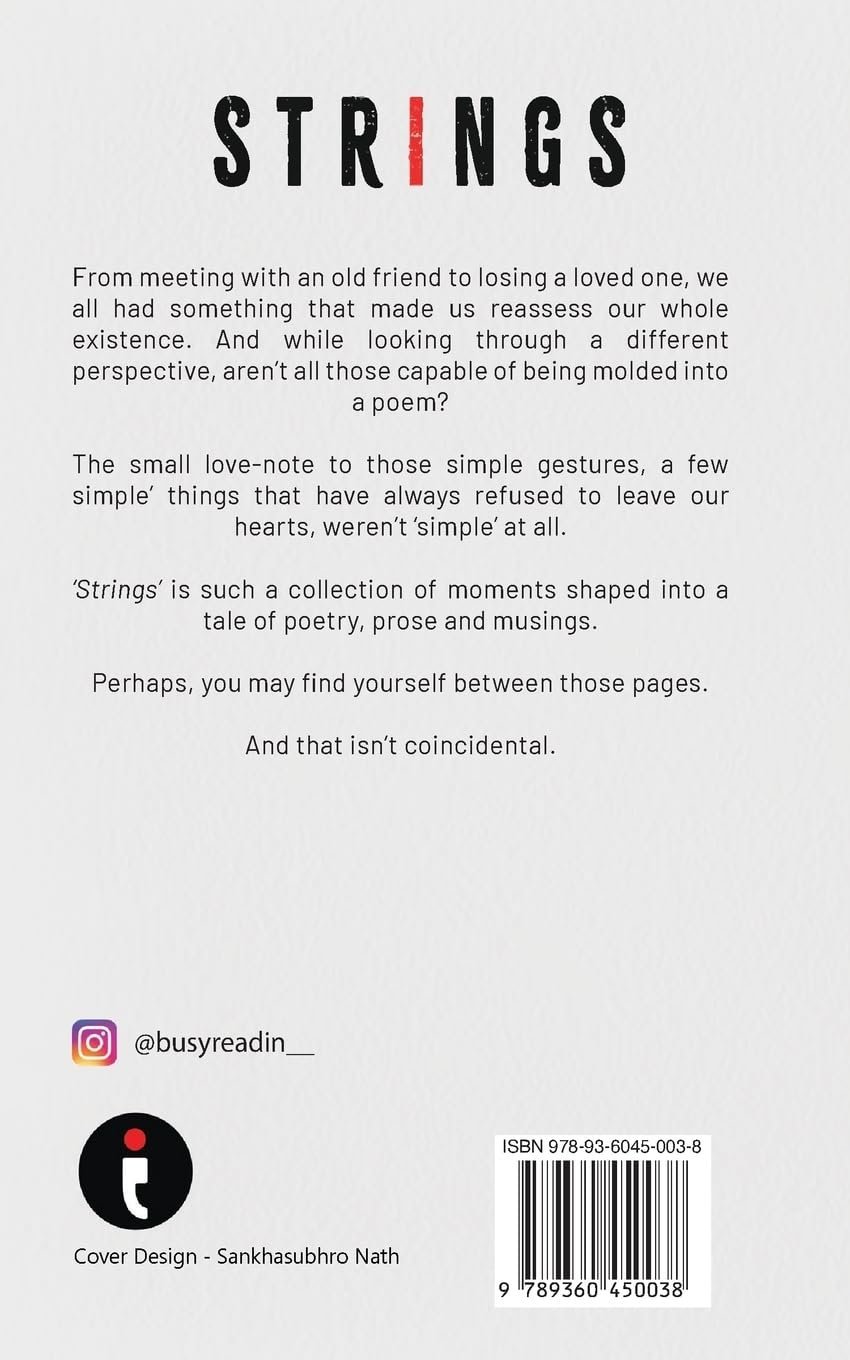 STRINGS

From meeting with an old friend to losing a loved one, we all had something that made us reassess our whole existence. And while looking through a different perspective, aren't all those capable of being molded into a poem?

The small love-note to those simple gestures, a few simple' things that have always refused to leave our hearts, weren't 'simple' at all.

'Strings' is such a collection of moments shaped into a tale of poetry, prose and musings.

Perhaps, you may find yourself between those pages.

And that isn't coincidental.

@busyreadin__

Cover Design - Sankhasubhro Nath

ISBN 978-93-6045-003-8

9 789360 450038